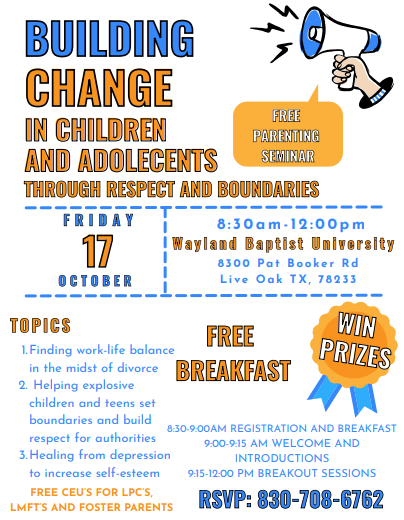 BUILDING CHANGE IN CHILDREN AND ADOLECENTS

THROUGH RESPECT AND BOUNDARIES

FREE PARENTING SEMINAR

FRIDAY
17
OCTOBER

8:30am-12:00pm
Wayland Baptist University
8300 Pat Booker Rd
Live Oak TX, 78233

TOPICS

1. Finding work-life balance in the midst of divorce
2. Helping explosive children and teens set boundaries and build respect for authorities
3. Healing from depression to increase self-esteem

FREE CEU'S FOR LPC'S, LMFT'S AND FOSTER PARENTS

FREE BREAKFAST

WIN PRIZES

8:30-9:00AM REGISTRATION AND BREAKFAST
9:00-9:15 AM WELCOME AND INTRODUCTIONS
9:15-12:00 PM BREAKOUT SESSIONS

RSVP: 830-708-6762